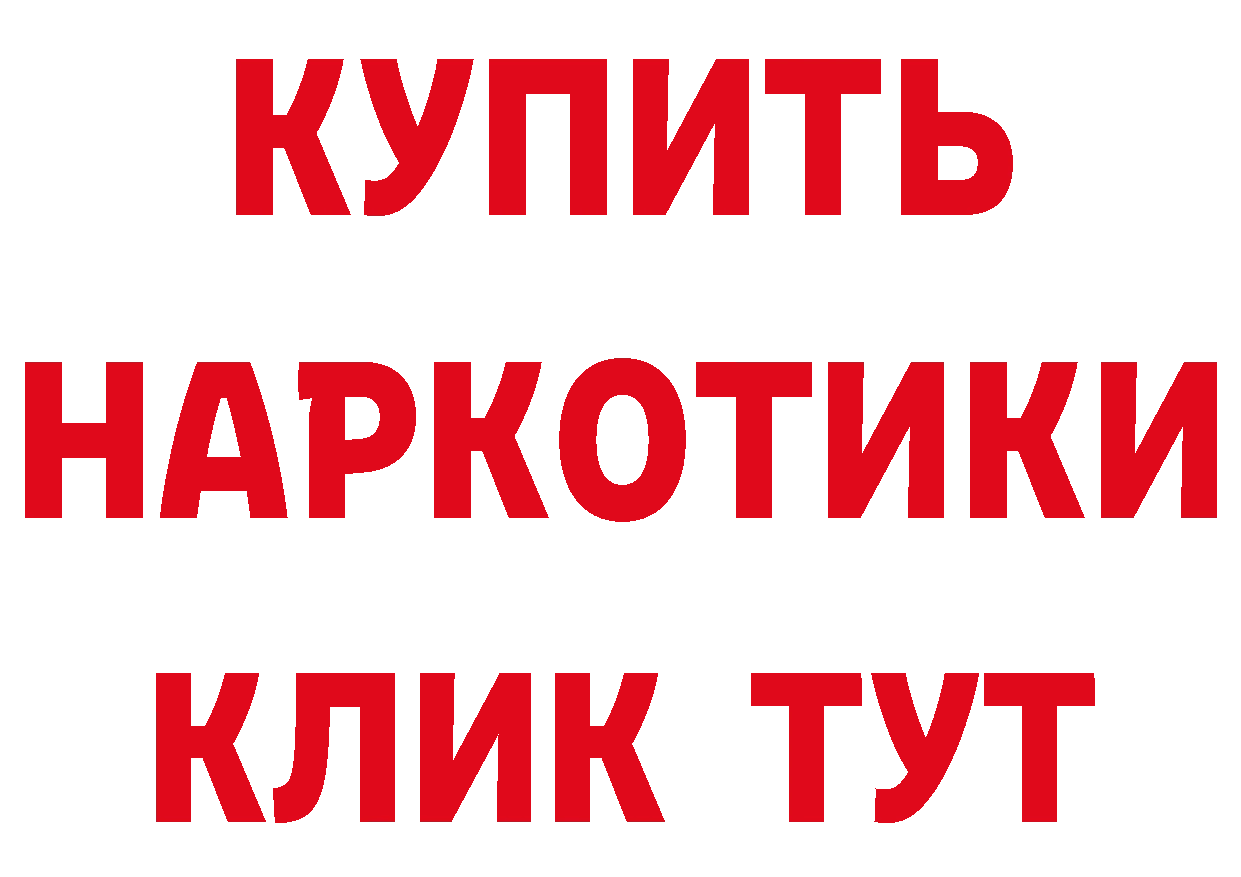 КУПИТЬ
НАРКОТИКИ
КЛИК ТУТ